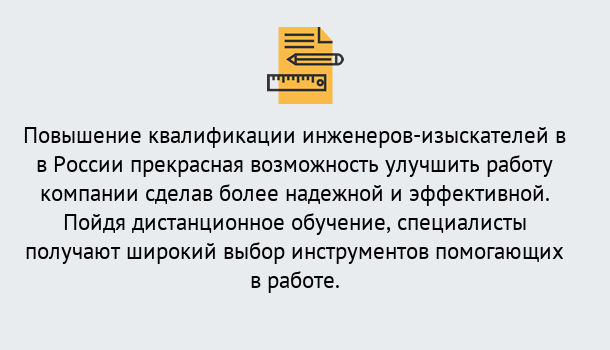 Повышение квалификации инженеров-изыскателей в в России прекрасная возможность улучшить работу компании сделав более надежной и эффективной. Пойдя дистанционное обучение, специалисты получают широкий выбор инструментов помогающих в работе.